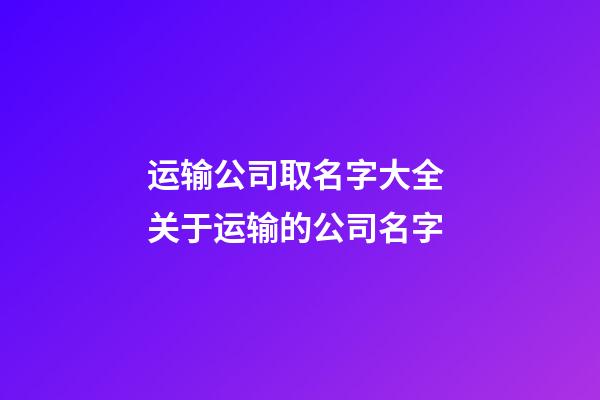 运输公司取名字大全
关于运输的公司名字